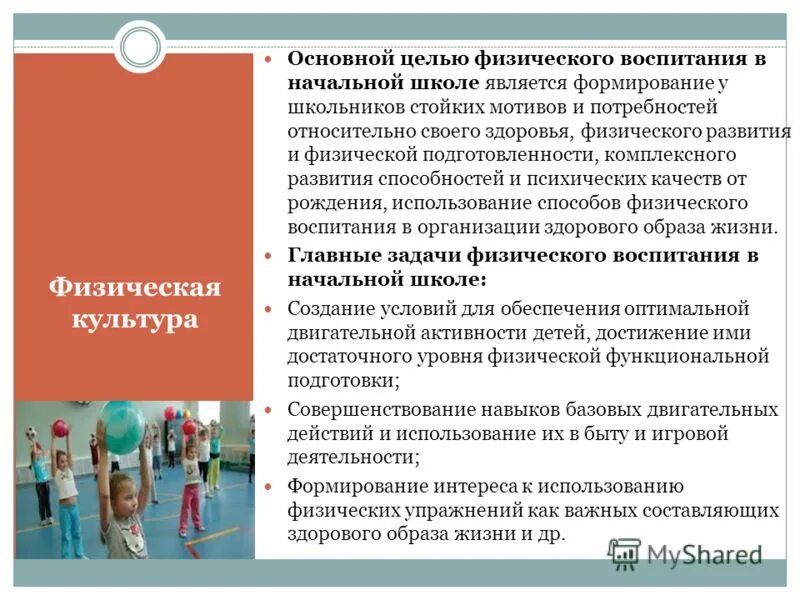 Физическая культура

Основной целью физического воспитания в начальной школе является формирование у школьников стойких мотивов и потребностей относительно своего здоровья, физического развития и физической подготовленности, комплексного развития способностей и психических качеств от рождения, использование способов физического воспитания в организации здорового образа жизни.

Главные задачи физического воспитания в начальной школе:

Создание условий для обеспечения оптимальной двигательной активности детей, достижение ими достаточного уровня физической функциональной подготовки;

Совершенствование навыков базовых двигательных действий и использование их в быту и игровой деятельности;

Формирование интереса к использованию физических упражнений как важных составляющих здорового образа жизни и др.

MyShared